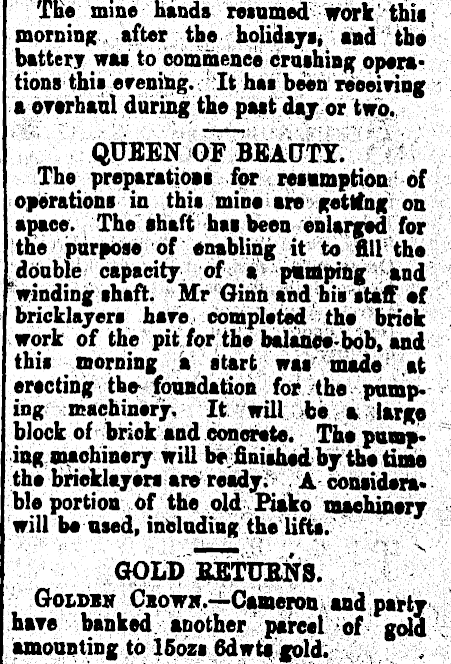 The mine hands resumed work this morning after the holidays, and the battery was to commence crushing operations this evening. It has been receiving a overhaul during the past day or two.

QUEEN OF BEAUTY.

The preparations for resumption of operations in this mine are getting on apace. The shaft has been enlarged for the purpose of enabling it to fill the double capacity of a pumping and winding shaft. Mr Ginn and his staff of bricklayers have completed the brick work of the pit for the balance-bob, and this morning a start was made at erecting the foundation for the pumping machinery. It will be a large block of brick and concrete. The pumping machinery will be finished by the time the bricklayers are ready. A considerable portion of the old Piako machinery will be used, including the lifts.

GOLD RETURNS.

GOLDEN CROWN.—Cameron and party have banked another parcel of gold amounting to 15ozs 6dwts gold.